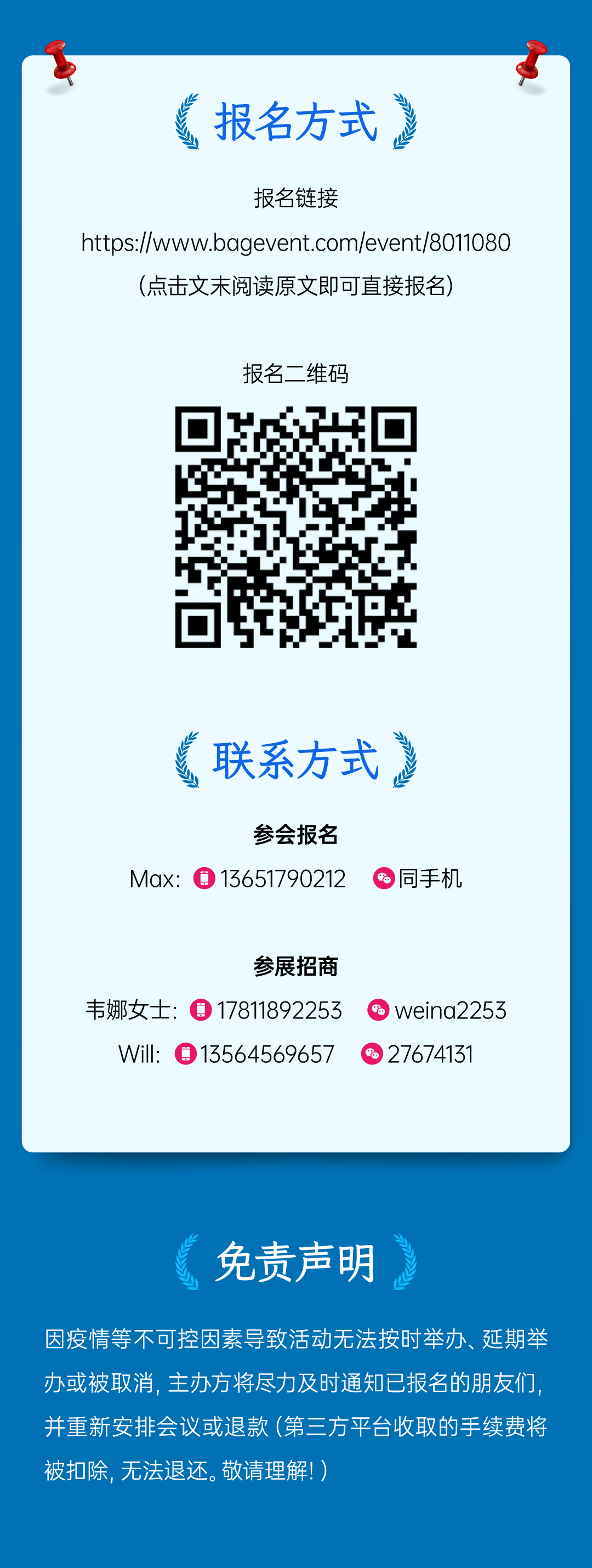 报名方式

报名链接

https://www.bagevent.com/event/8011080

(点击文末阅读原文即可直接报名)

报名二维码

联系方式

参会报名

Max: 13651790212 同手机

参展招商

韦娜女士: 17811892253 weina2253

Will: 13564569657 27674131

免责声明

因疫情等不可控因素导致活动无法按时举办、延期举办或被取消，主办方将尽力及时通知已报名的朋友们，并重新安排会议或退款（第三方平台收取的手续费将被扣除，无法退还。敬请理解！）